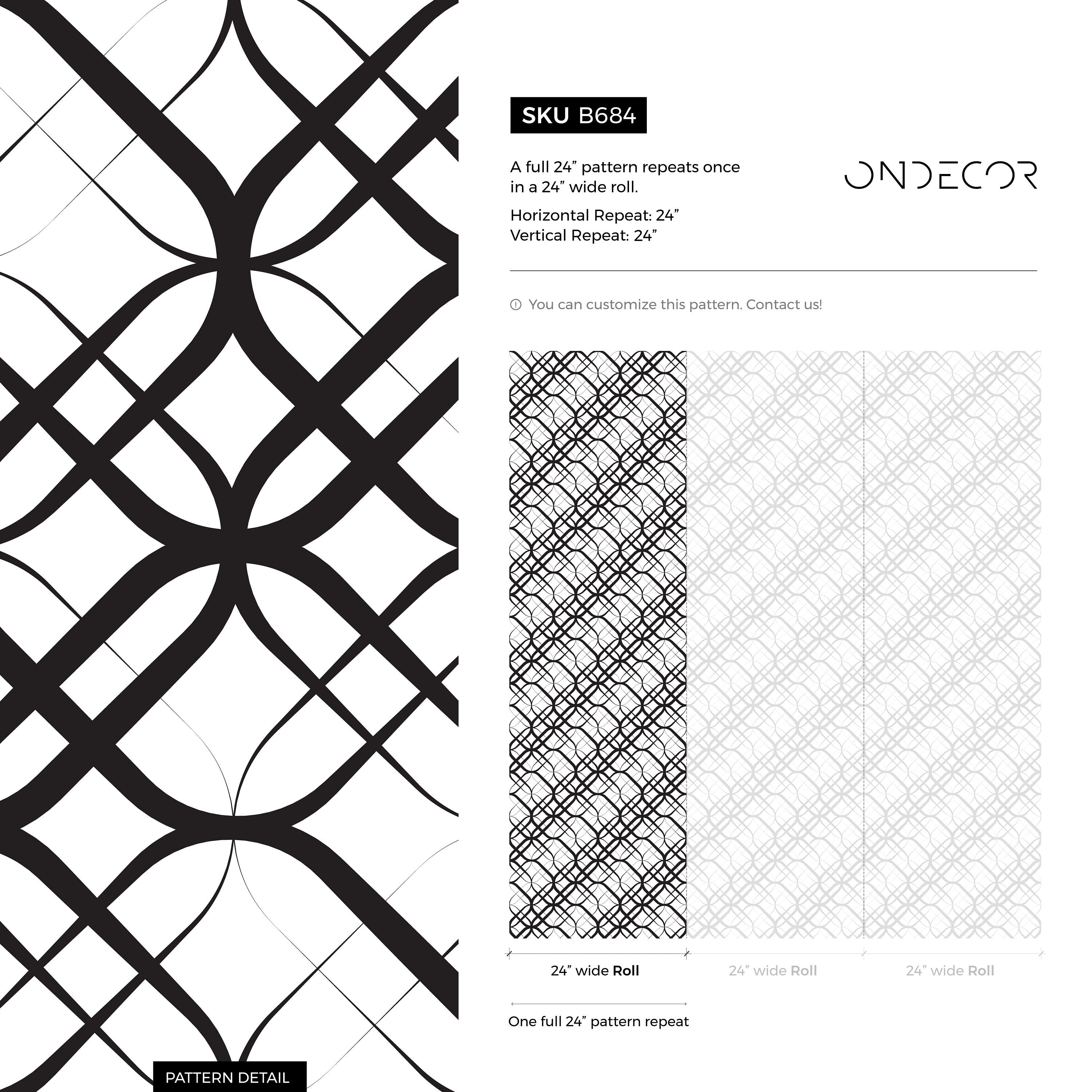 SKU B684

A full 24” pattern repeats once in a 24” wide roll.

Horizontal Repeat: 24”
Vertical Repeat: 24”

ONDECOR

You can customize this pattern. Contact us!

24” wide Roll

24” wide Roll

24” wide Roll

One full 24” pattern repeat

PATTERN DETAIL